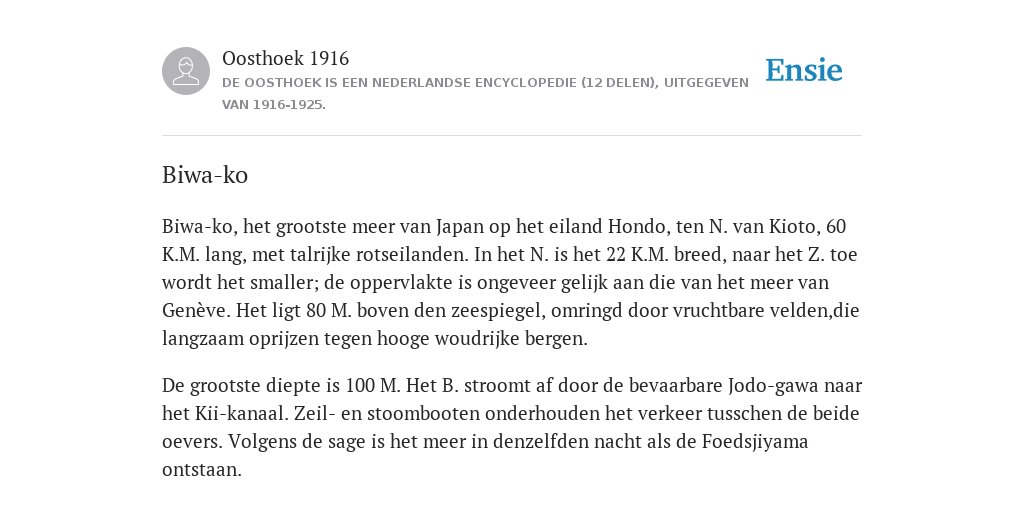 Oosthoek 1916

DE OOSTHOEK IS EEN NEDERLANDSE ENCYCLOPEDIE (12 DELEN), UITGEGEVEN VAN 1916-1925.

Ensie

Biwa-ko

Biwa-ko, het grootste meer van Japan op het eiland Hondo, ten N. van Kioto, 60 K.M. lang, met talrijke rotseilanden. In het N. is het 22 K.M. breed, naar het Z. toe wordt het smaller; de oppervlakte is ongeveer gelijk aan die van het meer van Genève. Het ligt 80 M. boven den zeespiegel, omringd door vruchtbare velden,die langzaam oprijzen tegen hooge woudrijke bergen.

De grootste diepte is 100 M. Het B. stroomt af door de bevaarbare Jodo-gawa naar het Kii-kanaal. Zeil- en stoombooten onderhouden het verkeer tusschen de beide oevers. Volgens de sage is het meer in denzelfden nacht als de Foedsjiyama ontstaan.